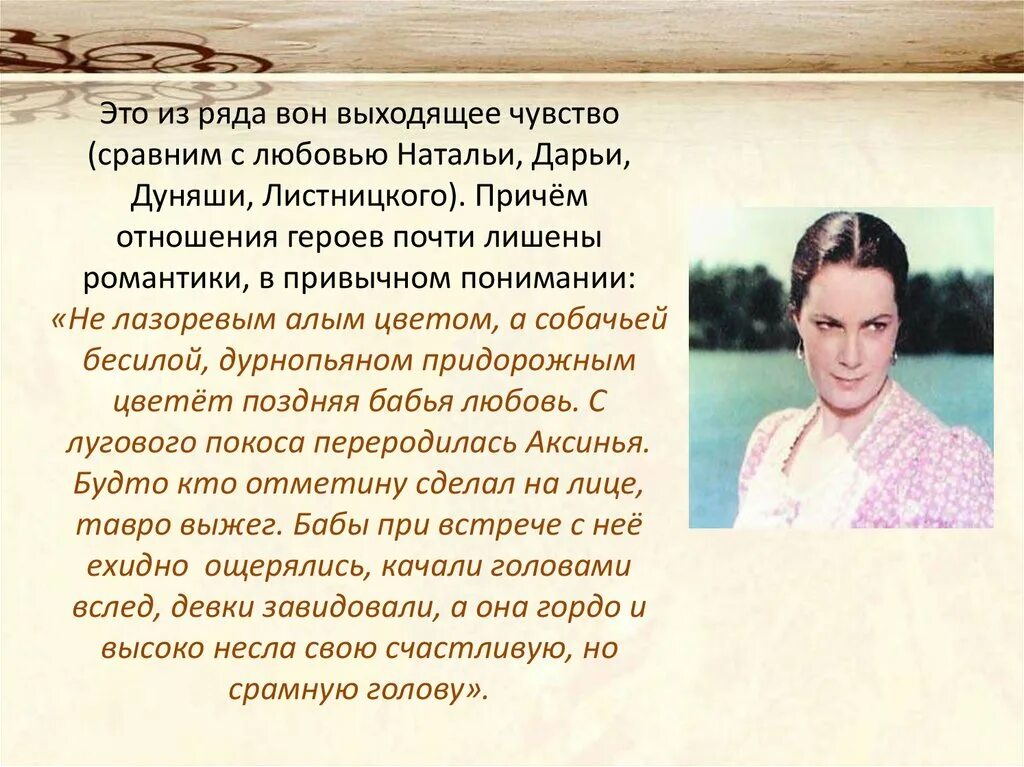 Это из ряда вон выходящее чувство (сравним с любовью Натальи, Дарьи, Дуняши, Листницкого). Причём отношения героев почти лишены романтики, в привычном понимании: «Не лазоревым алым цветом, а собачьей бесилой, дурнопьяном придорожным цветёт поздняя бабья любовь. С лугового покоса переродилась Аксинья. Будто кто отметину сделал на лице, тавро выжег. Бабы при встрече с неё ехидно ощерялись, качали головами вслед, девки завидовали, а она гордо и высоко несла свою счастливую, но срамную голову».